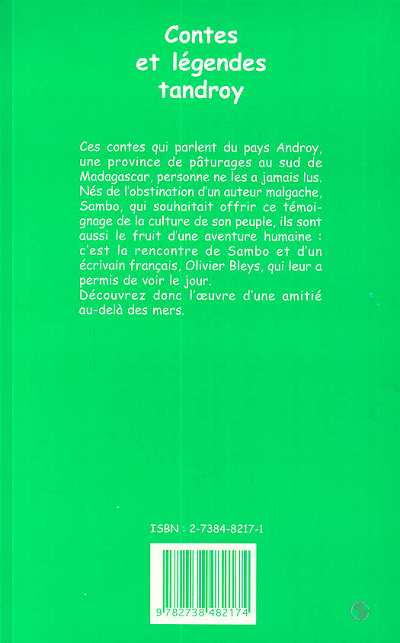 Contes et légendes tandroy

Ces contes qui parlent du pays Androy, une province de pâturages au sud de Madagascar, personne ne les a jamais lus. Nés de l'obstination d'un auteur malgache, Sambo, qui souhaitait offrir ce témoignage de la culture de son peuple, ils sont aussi le fruit d'une aventure humaine : c'est la rencontre de Sambo et d'un écrivain français, Olivier Bleys, qui leur a permis de voir le jour.
Découvrez donc l'œuvre d'une amitié au-delà des mers.

ISBN : 2-7384-8217-1

9 782738 482174